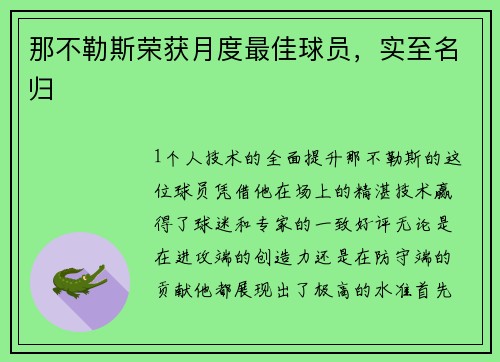 那不勒斯荣获月度最佳球员，实至名归

1个人技术的全面提升那不勒斯的这位球员凭借他在场上的精湛技术赢得了球迷和专家的一致好评无论是在进攻端的创造力还是在防守端的贡献他都展现出了极高的水准首先